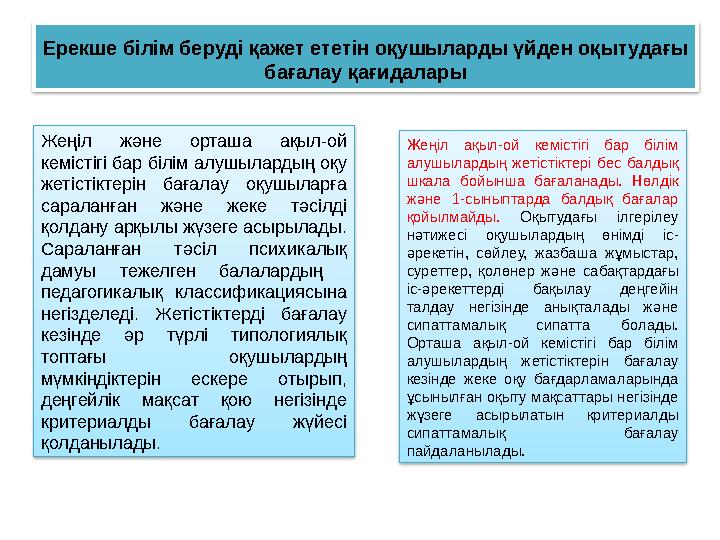 Ерекше білім беруді қажет ететін оқушыларды үйден оқытудағы бағалау қағидалары

Жеңіл және орташа ақыл-ой кемістігі бар білім алушылардың оқу жетістіктерін бағалау оқушыларға сараланған және жеке тәсілді қолдану арқылы жүзеге асырылады. Сараланған тәсіл психикалық дамуы тежелген балалардың педагогикалық классификациясына негізделеді. Жетістіктерді бағалау кезінде әр түрлі типологиялық топтағы оқушылардың мүмкіндіктерін ескере отырып, деңгейлік мақсат қою негізінде критериалды бағалау жүйесі қолданылады.

Жеңіл ақыл-ой кемістігі бар білім алушылардың жетістіктері бес балдық шкала бойынша бағаланады. Нөлдік және 1-сыныптарда балдық бағалар қойылмайды. Оқытудағы ілгерілеу нәтижесі оқушылардың өнімді іс-әрекетін, сөйлеу, жазбаша жұмыстар, суреттер, қолөнер және сабақтардағы іс-әрекеттерді бақылау деңгейін талдау негізінде анықталады және сипаттамалық сипатта болады. Орташа ақыл-ой кемістігі бар білім алушылардың жетістіктерін бағалау кезінде жеке оқу бағдарламаларында ұсынылған оқыту мақсаттары негізінде жүзеге асырылатын критериалды сипаттамалық бағалау пайдаланылады.